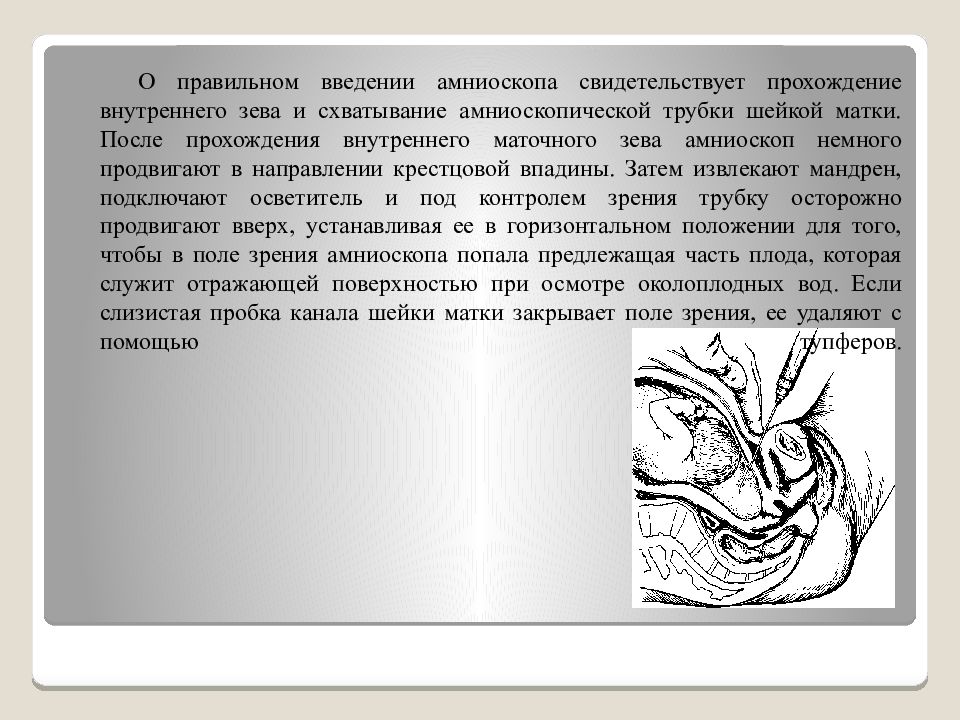 О правильном введении амниоскопа свидетельствует прохождение внутреннего зева и схватывание амниоскопической трубки шейкой матки. После прохождения внутреннего маточного зева амниоскоп немного продвигают в направлении крестцовой впадины. Затем извлекают мандрен, подключают осветитель и под контролем зрения трубку осторожно продвигают вверх, устанавливая ее в горизонтальном положении для того, чтобы в поле зрения амниоскопа попала предлежащая часть плода, которая служит отражающей поверхностью при осмотре околоплодных вод. Если слизистая пробка канала шейки матки закрывает поле зрения, ее удаляют с помощью тупферов.